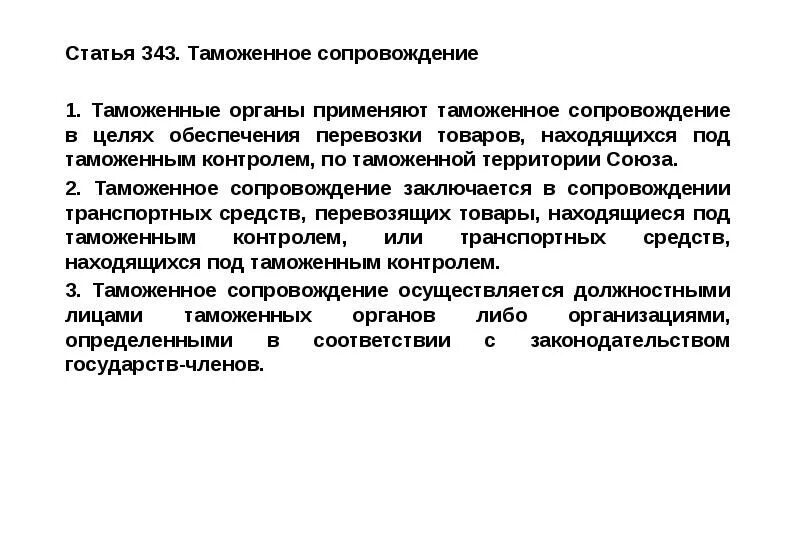 Статья 343. Таможенное сопровождение

1. Таможенные органы применяют таможенное сопровождение в целях обеспечения перевозки товаров, находящихся под таможенным контролем, по таможенной территории Союза.

2. Таможенное сопровождение заключается в сопровождении транспортных средств, перевозящих товары, находящиеся под таможенным контролем, или транспортных средств, находящихся под таможенным контролем.

3. Таможенное сопровождение осуществляется должностными лицами таможенных органов либо организациями, определенными в соответствии с законодательством государств-членов.